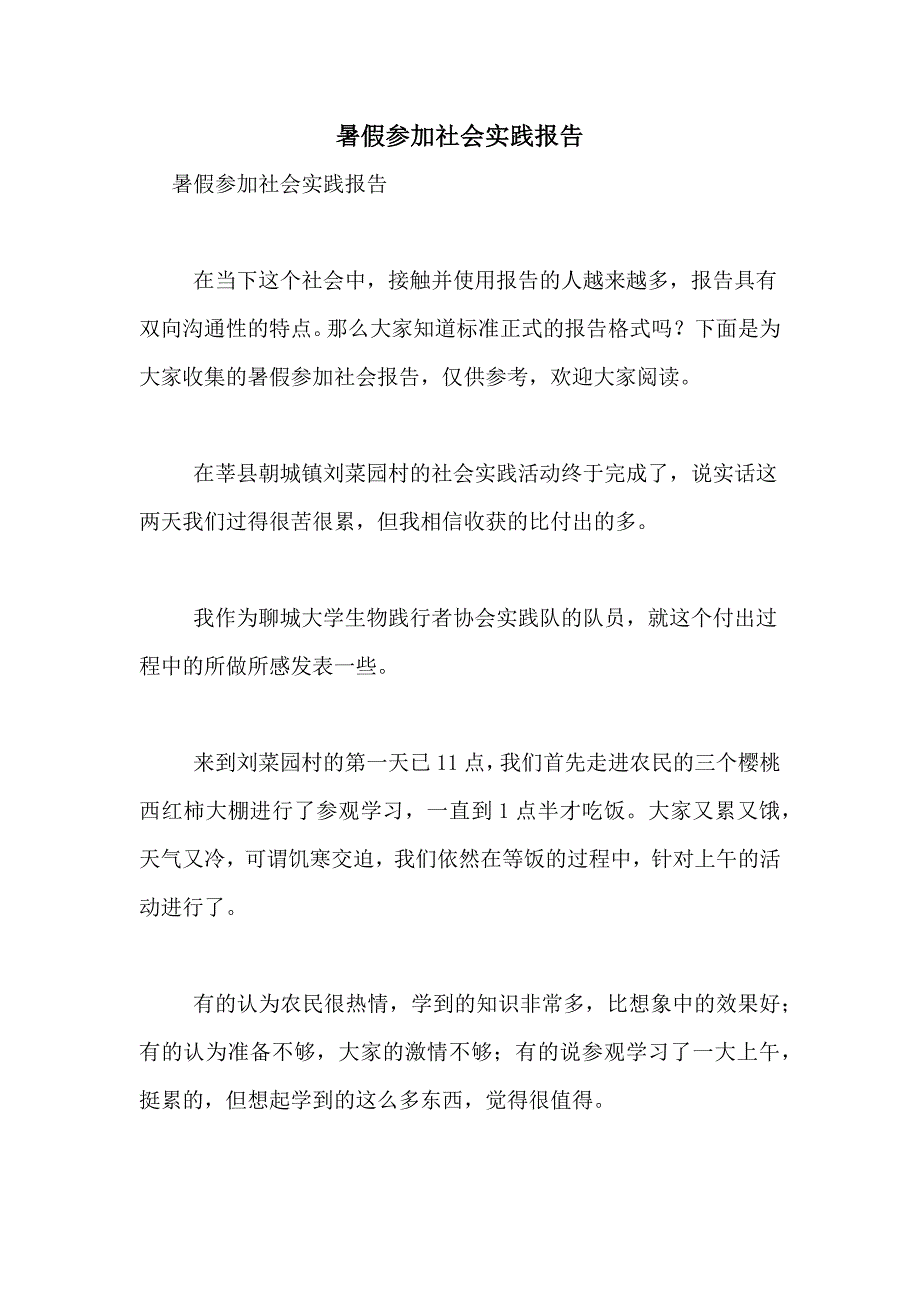 暑假参加社会实践报告

暑假参加社会实践报告

在当下这个社会中，接触并使用报告的人越来越多，报告具有双向沟通性的特点。那么大家知道标准正式的报告格式吗？下面是为大家收集的暑假参加社会报告，仅供参考，欢迎大家阅读。

在莘县朝城镇刘菜园村的社会实践活动终于完成了，说实话这两天我们过得很苦很累，但我相信收获的比付出的多。

我作为聊城大学生物践行者协会实践队的队员，就这个付出过程中的所做所感发表一些。

来到刘菜园村的第一天已 11 点，我们首先走进农民的三个樱桃西红柿大棚进行了参观学习，一直到 1 点半才吃饭。大家又累又饿，天气又冷，可谓饥寒交迫，我们依然在等饭的过程中，针对上午的活动进行了。

有的认为农民很热情，学到的知识非常多，比想象中的效果好；有的认为准备不够，大家的激情不够；有的说参观学习了一大上午，挺累的，但想起学到的这么多东西，觉得很值得。